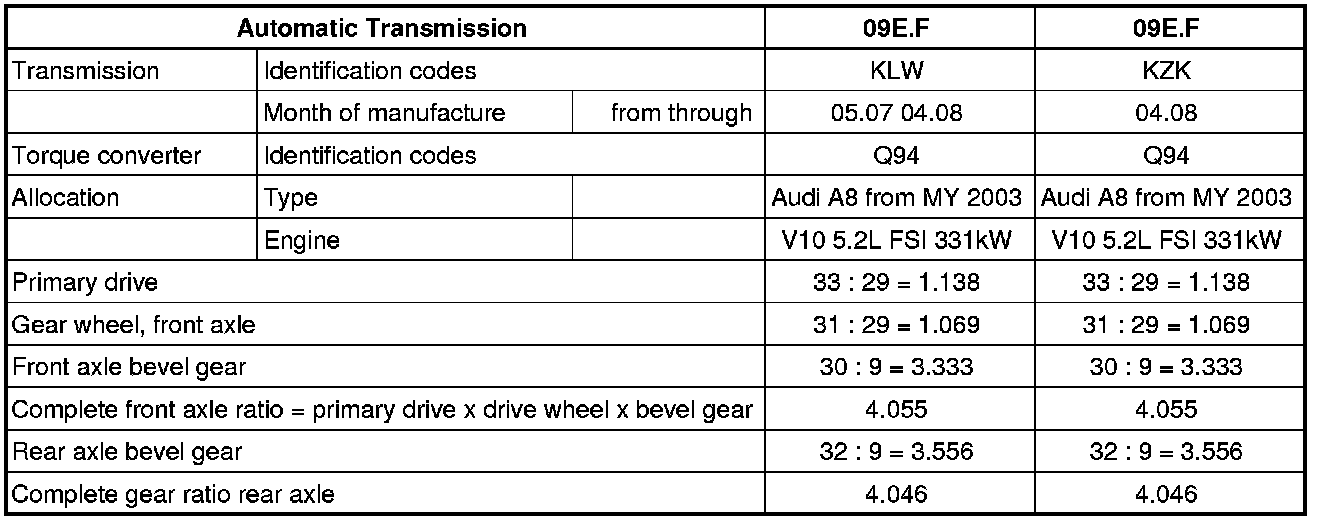 | Automatic Transmission | | | 09E.F | 09E.F |
|---|---|---|---|---|
| Transmission | Identification codes | | KLW | KZK |
| | Month of manufacture | from through | 05.07 04.08 | 04.08 |
| Torque converter | Identification codes | | Q94 | Q94 |
| Allocation | Type | | Audi A8 from MY 2003 | Audi A8 from MY 2003 |
| | Engine | | V10 5.2L FSI 331kW | V10 5.2L FSI 331kW |
| Primary drive | | | 33 : 29 = 1.138 | 33 : 29 = 1.138 |
| Gear wheel, front axle | | | 31 : 29 = 1.069 | 31 : 29 = 1.069 |
| Front axle bevel gear | | | 30 : 9 = 3.333 | 30 : 9 = 3.333 |
| Complete front axle ratio = primary drive x drive wheel x bevel gear | | | 4.055 | 4.055 |
| Rear axle bevel gear | | | 32 : 9 = 3.556 | 32 : 9 = 3.556 |
| Complete gear ratio rear axle | | | 4.046 | 4.046 |